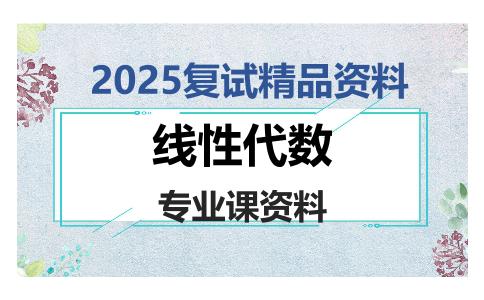 2025复试精品资料

线性代数

专业课资料